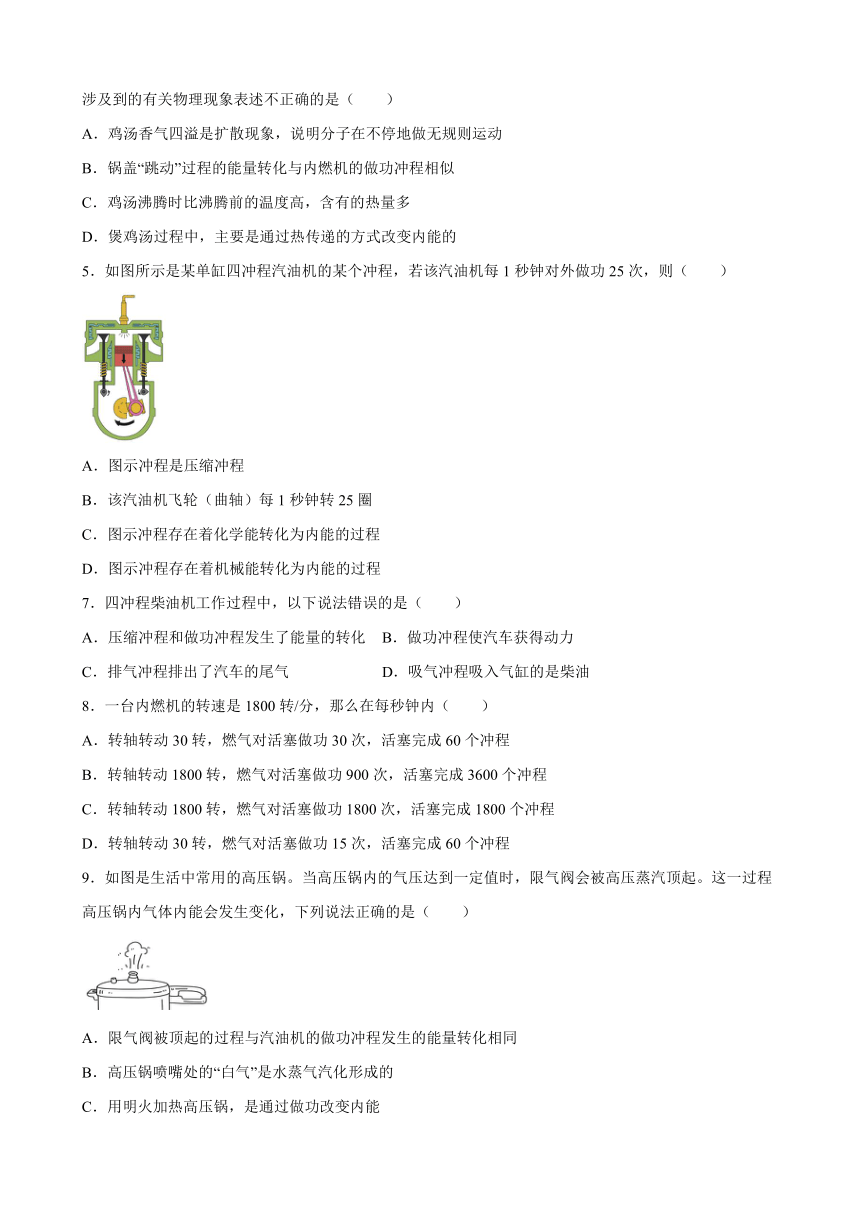 涉及到的有关物理现象表述不正确的是（　　）

A．鸡汤香气四溢是扩散现象，说明分子在不停地做无规则运动

B．锅盖“跳动”过程的能量转化与内燃机的做功冲程相似

C．鸡汤沸腾时比沸腾前的温度高，含有的热量多

D．煲鸡汤过程中，主要是通过热传递的方式改变内能的

5．如图所示是某单缸四冲程汽油机的某个冲程，若该汽油机每 1 秒钟对外做功 25 次，则（　　）

A．图示冲程是压缩冲程

B．该汽油机飞轮（曲轴）每 1 秒钟转 25 圈

C．图示冲程存在着化学能转化为内能的过程

D．图示冲程存在着机械能转化为内能的过程

7．四冲程柴油机工作过程中，以下说法错误的是（　　）

A．压缩冲程和做功冲程发生了能量的转化　B．做功冲程使汽车获得动力

C．排气冲程排出了汽车的尾气　D．吸气冲程吸入气缸的是柴油

8．一台内燃机的转速是 1800 转/分，那么在每秒钟内（　　）

A．转轴转动 30 转，燃气对活塞做功 30 次，活塞完成 60 个冲程

B．转轴转动 1800 转，燃气对活塞做功 900 次，活塞完成 3600 个冲程

C．转轴转动 1800 转，燃气对活塞做功 1800 次，活塞完成 1800 个冲程

D．转轴转动 30 转，燃气对活塞做功 15 次，活塞完成 60 个冲程

9．如图是生活中常用的高压锅。当高压锅内的气压达到一定值时，限气阀会被高压蒸汽顶起。这一过程高压锅内气体内能会发生变化，下列说法正确的是（　　）

A．限气阀被顶起的过程与汽油机的做功冲程发生的能量转化相同

B．高压锅喷嘴处的“白气”是水蒸气汽化形成的

C．用明火加热高压锅，是通过做功改变内能